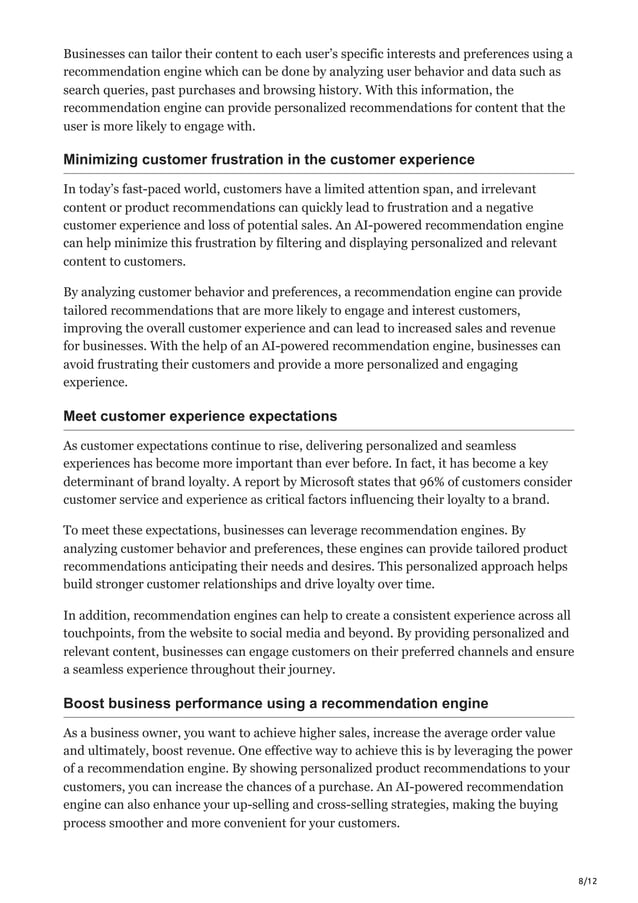 Businesses can tailor their content to each user's specific interests and preferences using a recommendation engine which can be done by analyzing user behavior and data such as search queries, past purchases and browsing history. With this information, the recommendation engine can provide personalized recommendations for content that the user is more likely to engage with.

Minimizing customer frustration in the customer experience

In today's fast-paced world, customers have a limited attention span, and irrelevant content or product recommendations can quickly lead to frustration and a negative customer experience and loss of potential sales. An AI-powered recommendation engine can help minimize this frustration by filtering and displaying personalized and relevant content to customers.

By analyzing customer behavior and preferences, a recommendation engine can provide tailored recommendations that are more likely to engage and interest customers, improving the overall customer experience and can lead to increased sales and revenue for businesses. With the help of an AI-powered recommendation engine, businesses can avoid frustrating their customers and provide a more personalized and engaging experience.

Meet customer experience expectations

As customer expectations continue to rise, delivering personalized and seamless experiences has become more important than ever before. In fact, it has become a key determinant of brand loyalty. A report by Microsoft states that 96% of customers consider customer service and experience as critical factors influencing their loyalty to a brand.

To meet these expectations, businesses can leverage recommendation engines. By analyzing customer behavior and preferences, these engines can provide tailored product recommendations anticipating their needs and desires. This personalized approach helps build stronger customer relationships and drive loyalty over time.

In addition, recommendation engines can help to create a consistent experience across all touchpoints, from the website to social media and beyond. By providing personalized and relevant content, businesses can engage customers on their preferred channels and ensure a seamless experience throughout their journey.

Boost business performance using a recommendation engine

As a business owner, you want to achieve higher sales, increase the average order value and ultimately, boost revenue. One effective way to achieve this is by leveraging the power of a recommendation engine. By showing personalized product recommendations to your customers, you can increase the chances of a purchase. An AI-powered recommendation engine can also enhance your up-selling and cross-selling strategies, making the buying process smoother and more convenient for your customers.

8/12